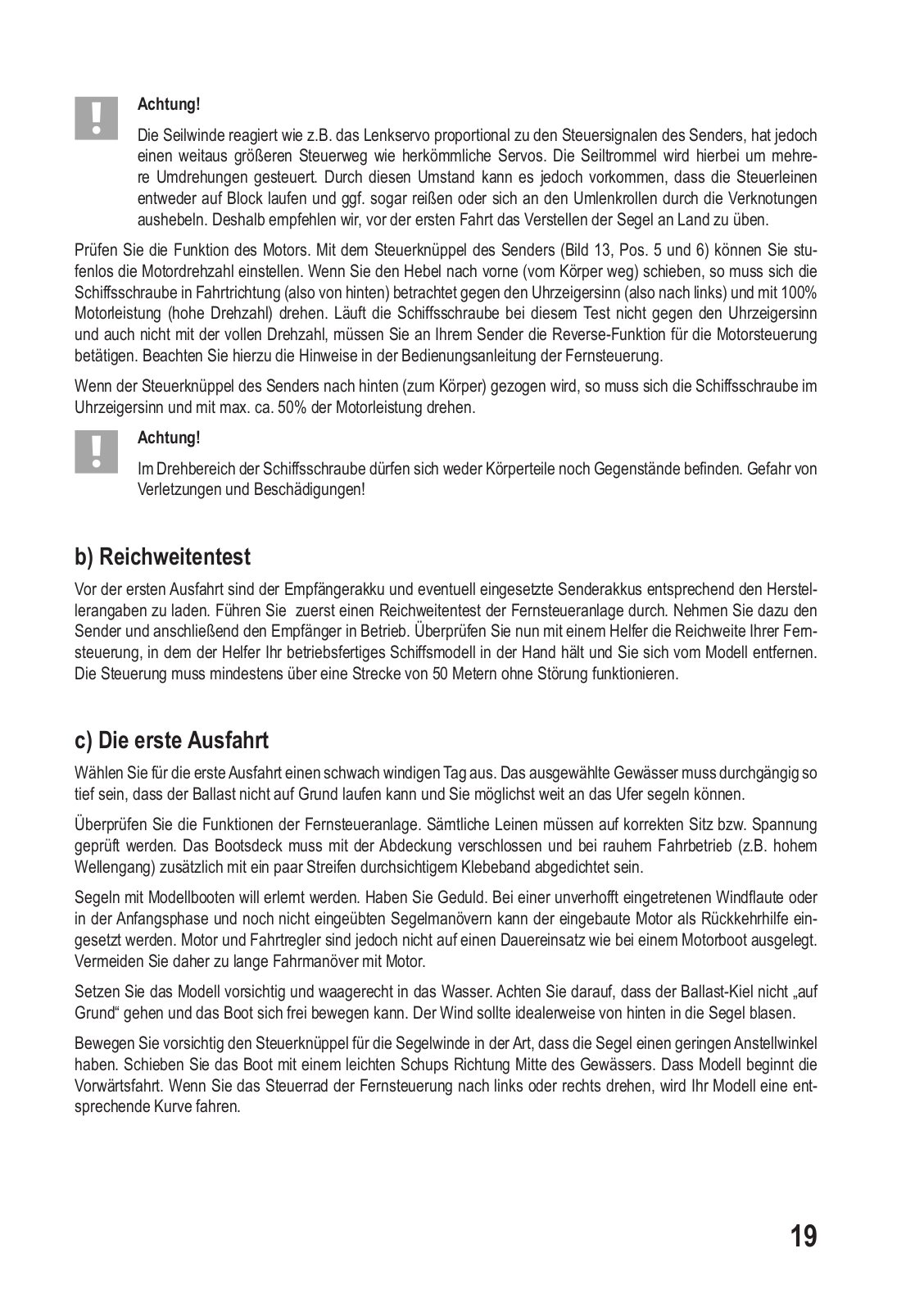 Achtung!

Die Seilwinde reagiert wie z.B. das Lenkservo proportional zu den Steuersignalen des Senders, hat jedoch einen weitaus größeren Steuerweg wie herkömmliche Servos. Die Seiltrommel wird hierbei um mehrere Umdrehungen gesteuert. Durch diesen Umstand kann es jedoch vorkommen, dass die Steuerleinen entweder auf Block laufen und ggf. sogar reißen oder sich an den Umlenkrollen durch die Verknotungen aushebeln. Deshalb empfehlen wir, vor der ersten Fahrt das Verstellen der Segel an Land zu üben.

Prüfen Sie die Funktion des Motors. Mit dem Steuerknüppel des Senders (Bild 13, Pos. 5 und 6) können Sie stufenlos die Motordrehzahl einstellen. Wenn Sie den Hebel nach vorne (vom Körper weg) schieben, so muss sich die Schiffsschraube in Fahrtrichtung (also von hinten) betrachtet gegen den Uhrzeigersinn (also nach links) und mit 100% Motorleistung (hohe Drehzahl) drehen. Läuft die Schiffsschraube bei diesem Test nicht gegen den Uhrzeigersinn und auch nicht mit der vollen Drehzahl, müssen Sie an Ihrem Sender die Reverse-Funktion für die Motorsteuerung betätigen. Beachten Sie hierzu die Hinweise in der Bedienungsanleitung der Fernsteuerung.

Wenn der Steuerknüppel des Senders nach hinten (zum Körper) gezogen wird, so muss sich die Schiffsschraube im Uhrzeigersinn und mit max. ca. 50% der Motorleistung drehen.

Achtung!

Im Drehbereich der Schiffsschraube dürfen sich weder Körperteile noch Gegenstände befinden. Gefahr von Verletzungen und Beschädigungen!

b) Reichweitentest

Vor der ersten Ausfahrt sind der Empfängerakku und eventuell eingesetzte Senderakkus entsprechend den Herstellerangaben zu laden. Führen Sie zuerst einen Reichweitentest der Fernsteueranlage durch. Nehmen Sie dazu den Sender und anschließend den Empfänger in Betrieb. Überprüfen Sie nun mit einem Helfer die Reichweite Ihrer Fernsteuerung, in dem der Helfer Ihr betriebsfertiges Schiffsmodell in der Hand hält und Sie sich vom Modell entfernen. Die Steuerung muss mindestens über eine Strecke von 50 Metern ohne Störung funktionieren.

c) Die erste Ausfahrt

Wählen Sie für die erste Ausfahrt einen schwach windigen Tag aus. Das ausgewählte Gewässer muss durchgängig so tief sein, dass der Ballast nicht auf Grund laufen kann und Sie möglichst weit an das Ufer segeln können.

Überprüfen Sie die Funktionen der Fernsteueranlage. Sämtliche Leinen müssen auf korrekten Sitz bzw. Spannung geprüft werden. Das Bootsdeck muss mit der Abdeckung verschlossen und bei rauhem Fahrbetrieb (z.B. hohem Wellengang) zusätzlich mit ein paar Streifen durchsichtigem Klebeband abgedichtet sein.

Segeln mit Modellbooten will erlernt werden. Haben Sie Geduld. Bei einer unverhofft eingetretenen Windflaute oder in der Anfangsphase und noch nicht eingeübten Segelmanövern kann der eingebaute Motor als Rückkehrhilfe eingesetzt werden. Motor und Fahrtregler sind jedoch nicht auf einen Dauereinsatz wie bei einem Motorboot ausgelegt. Vermeiden Sie daher zu lange Fahrmanöver mit Motor.

Setzen Sie das Modell vorsichtig und waagerecht in das Wasser. Achten Sie darauf, dass der Ballast-Kiel nicht „auf Grund“ gehen und das Boot sich frei bewegen kann. Der Wind sollte idealerweise von hinten in die Segel blasen.

Bewegen Sie vorsichtig den Steuerknüppel für die Segelwinde in der Art, dass die Segel einen geringen Anstellwinkel haben. Schieben Sie das Boot mit einem leichten Schups Richtung Mitte des Gewässers. Dass Modell beginnt die Vorwärtsfahrt. Wenn Sie das Steuerrad der Fernsteuerung nach links oder rechts drehen, wird Ihr Modell eine entsprechende Kurve fahren.

19